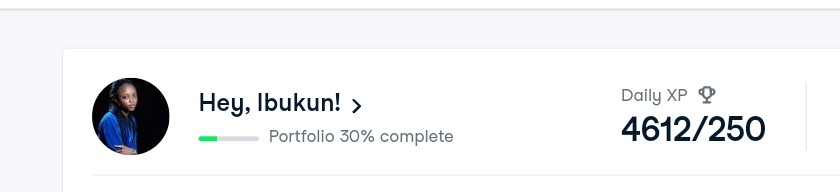 Hey, Ibukun! >

Portfolio 30% complete

Daily XP

4612/250